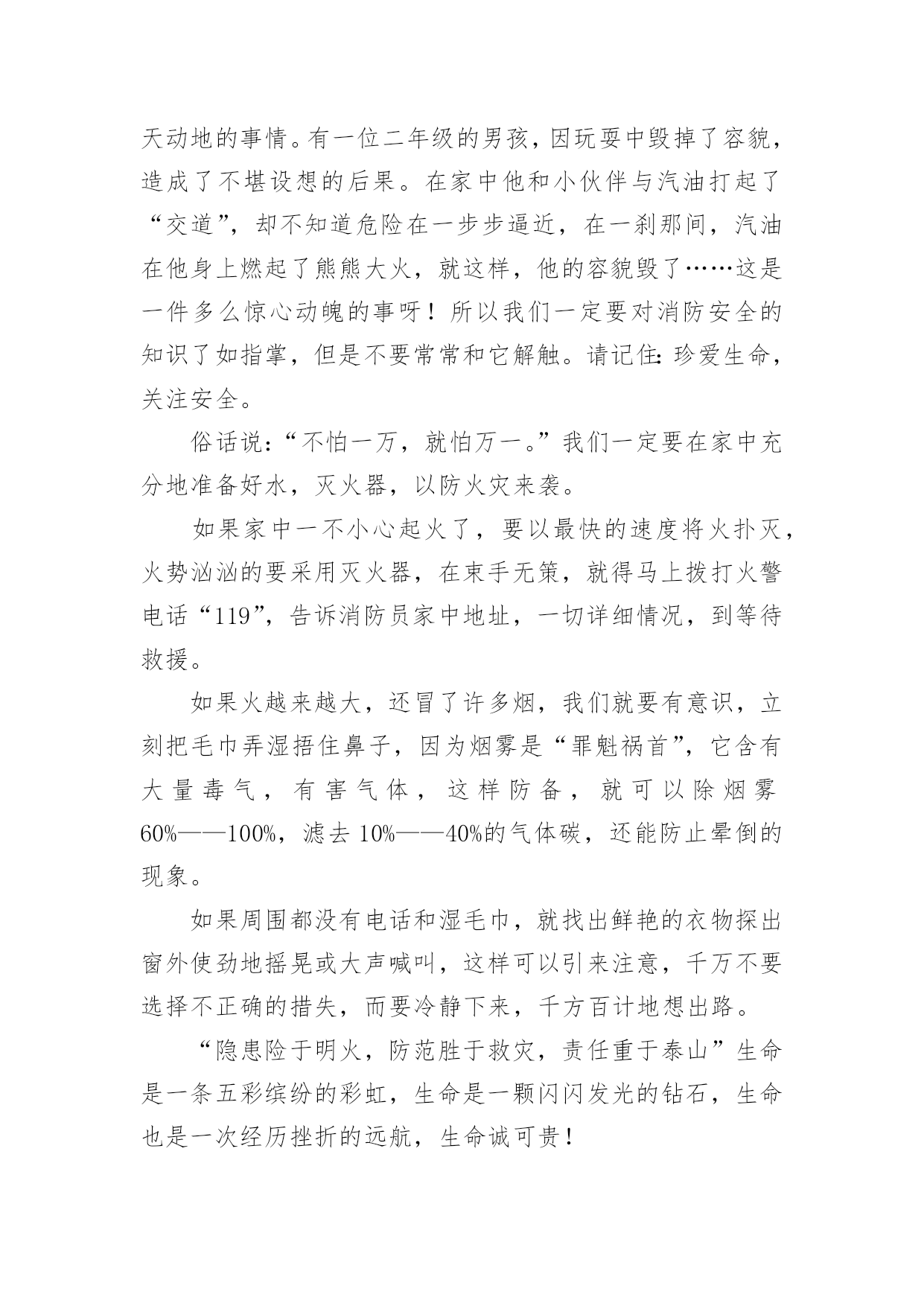 天动地的事情。有一位二年级的男孩，因玩耍中毁掉了容貌，造成了不堪设想的后果。在家中他和小伙伴与汽油打起了“交道”，却不知道危险在一步步逼近，在一刹那间，汽油在他身上燃起了熊熊大火，就这样，他的容貌毁了……这是一件多么惊心动魄的事呀！所以我们一定要对消防安全的知识了如指掌，但是不要常常和它解触。请记住：珍爱生命，关注安全。

俗话说：“不怕一万，就怕万一。”我们一定要在家中充分地准备好水，灭火器，以防火灾来袭。

如果家中一不小心起火了，要以最快的速度将火扑灭，火势汹汹的要采用灭火器，在束手无策，就得马上拨打火警电话“119”，告诉消防员家中地址，一切详细情况，到等待救援。

如果火越来越大，还冒了许多烟，我们就要有意识，立刻把毛巾弄湿捂住鼻子，因为烟雾是“罪魁祸首”，它含有大量毒气，有害气体，这样防备，就可以除烟雾60%——100%，滤去10%——40%的气体碳，还能防止晕倒的现象。

如果周围都没有电话和湿毛巾，就找出鲜艳的衣物探出窗外使劲地摇晃或大声喊叫，这样可以引来注意，千万不要选择不正确的措失，而要冷静下来，千方百计地想出路。

“隐患险于明火，防范胜于救灾，责任重于泰山”生命是一条五彩缤纷的彩虹，生命是一颗闪闪发光的钻石，生命也是一次经历挫折的远航，生命诚可贵！